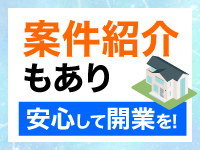 案件紹介
もあり
安心して開業を!